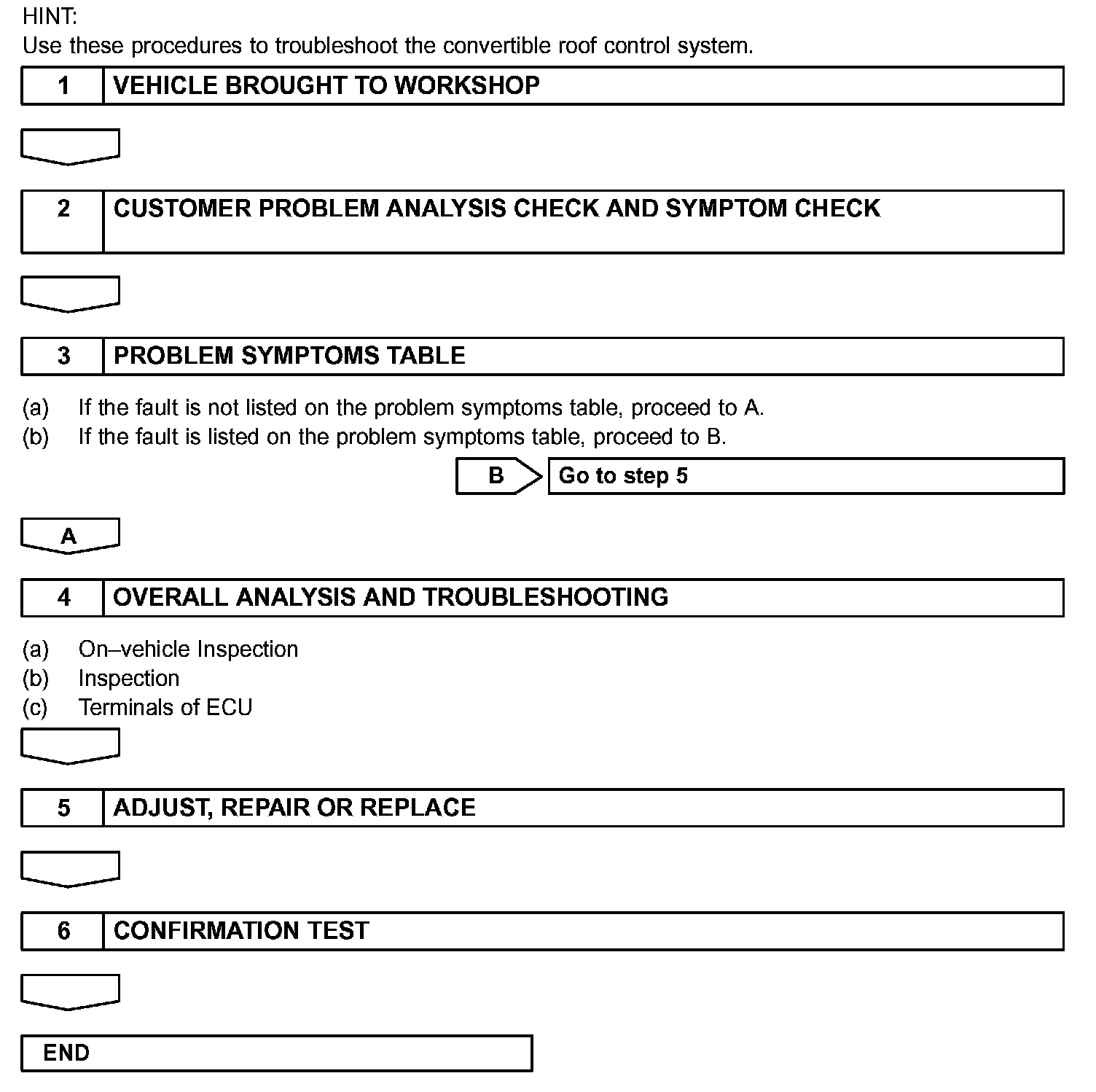 HINT:
Use these procedures to troubleshoot the convertible roof control system.

1 VEHICLE BROUGHT TO WORKSHOP

2 CUSTOMER PROBLEM ANALYSIS CHECK AND SYMPTOM CHECK

3 PROBLEM SYMPTOMS TABLE

(a) If the fault is not listed on the problem symptoms table, proceed to A.
(b) If the fault is listed on the problem symptoms table, proceed to B.

B Go to step 5

A

4 OVERALL ANALYSIS AND TROUBLESHOOTING

(a) On–vehicle Inspection
(b) Inspection
(c) Terminals of ECU

5 ADJUST, REPAIR OR REPLACE

6 CONFIRMATION TEST

END